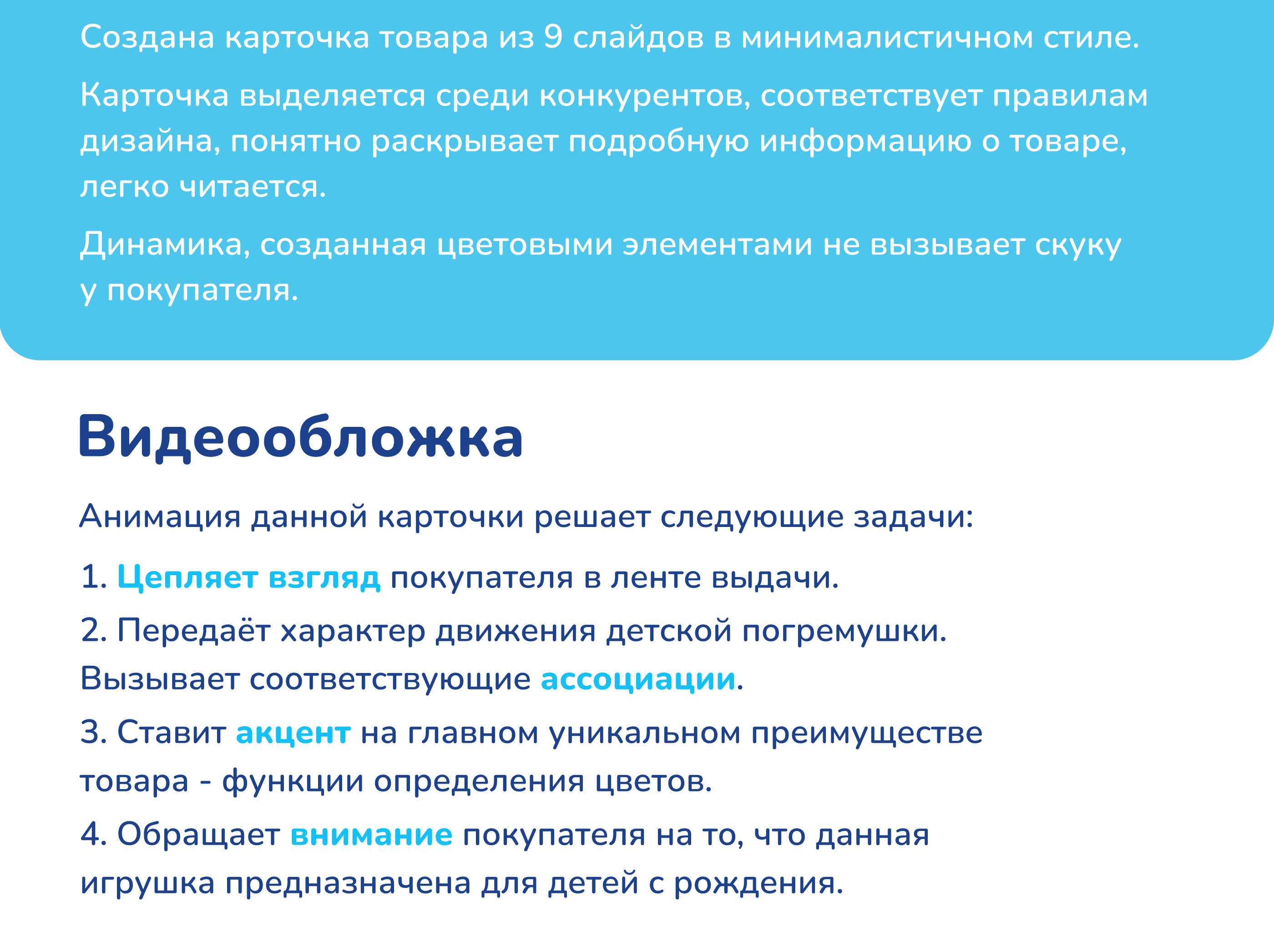 Создана карточка товара из 9 слайдов в минималистичном стиле.

Карточка выделяется среди конкурентов, соответствует правилам дизайна, понятно раскрывает подробную информацию о товаре, легко читается.

Динамика, созданная цветовыми элементами не вызывает скуку у покупателя.

Видеообложка

Анимация данной карточки решает следующие задачи:

1. Цепляет взгляд покупателя в ленте выдачи.

2. Передаёт характер движения детской погремушки. Вызывает соответствующие ассоциации.

3. Ставит акцент на главном уникальном преимуществе товара - функции определения цветов.

4. Обращает внимание покупателя на то, что данная игрушка предназначена для детей с рождения.